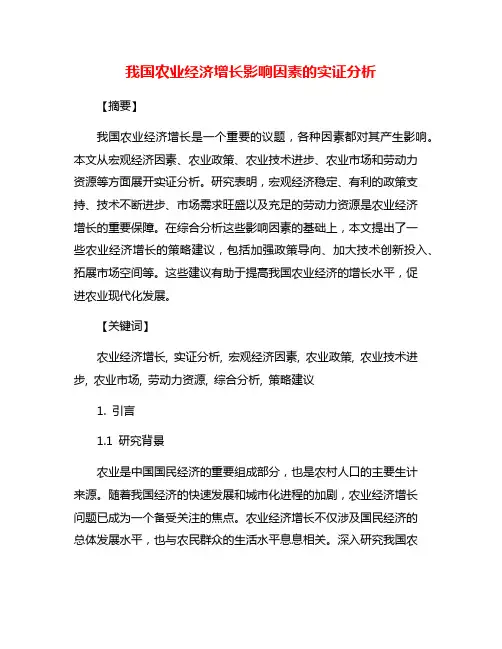 我国农业经济增长影响因素的实证分析

【摘要】

我国农业经济增长是一个重要的议题，各种因素都对其产生影响。本文从宏观经济因素、农业政策、农业技术进步、农业市场和劳动力资源等方面展开实证分析。研究表明，宏观经济稳定、有利的政策支持、技术不断进步、市场需求旺盛以及充足的劳动力资源是农业经济增长的重要保障。在综合分析这些影响因素的基础上，本文提出了一些农业经济增长的策略建议，包括加强政策导向、加大技术创新投入、拓展市场空间等。这些建议有助于提高我国农业经济的增长水平，促进农业现代化发展。

【关键词】

农业经济增长, 实证分析, 宏观经济因素, 农业政策, 农业技术进步, 农业市场, 劳动力资源, 综合分析, 策略建议

1. 引言

1.1 研究背景

农业是中国国民经济的重要组成部分，也是农村人口的主要生计来源。随着我国经济的快速发展和城市化进程的加剧，农业经济增长问题已成为一个备受关注的焦点。农业经济增长不仅涉及国民经济的总体发展水平，也与农民群众的生活水平息息相关。深入研究我国农